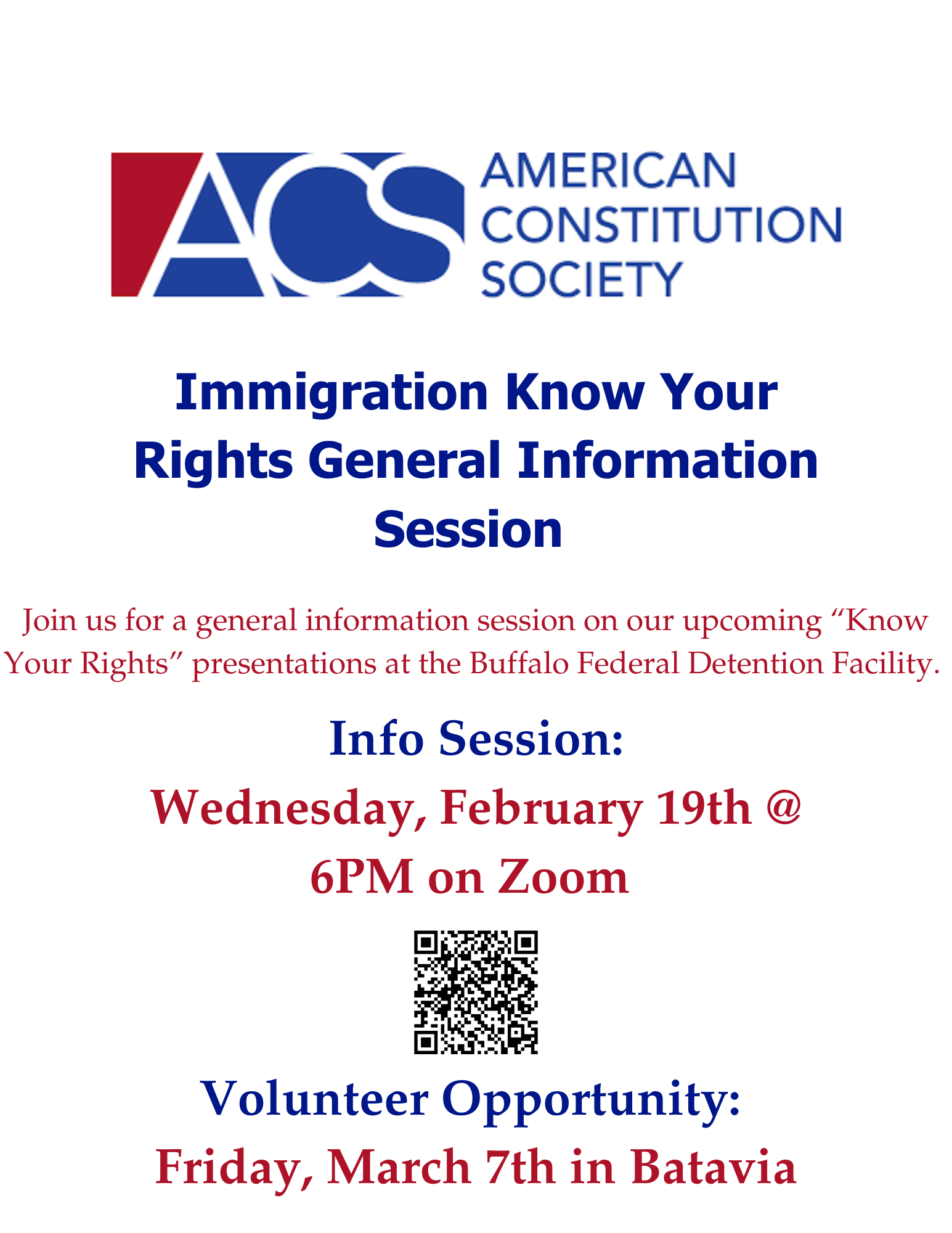 ACS AMERICAN CONSTITUTION SOCIETY

Immigration Know Your Rights General Information Session

Join us for a general information session on our upcoming "Know Your Rights" presentations at the Buffalo Federal Detention Facility.

Info Session:

Wednesday, February 19th @ 6PM on Zoom

Volunteer Opportunity:

Friday, March 7th in Batavia